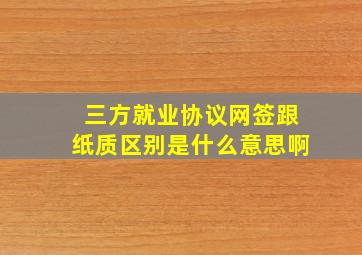 三方就业协议网签跟纸质区别是什么意思啊